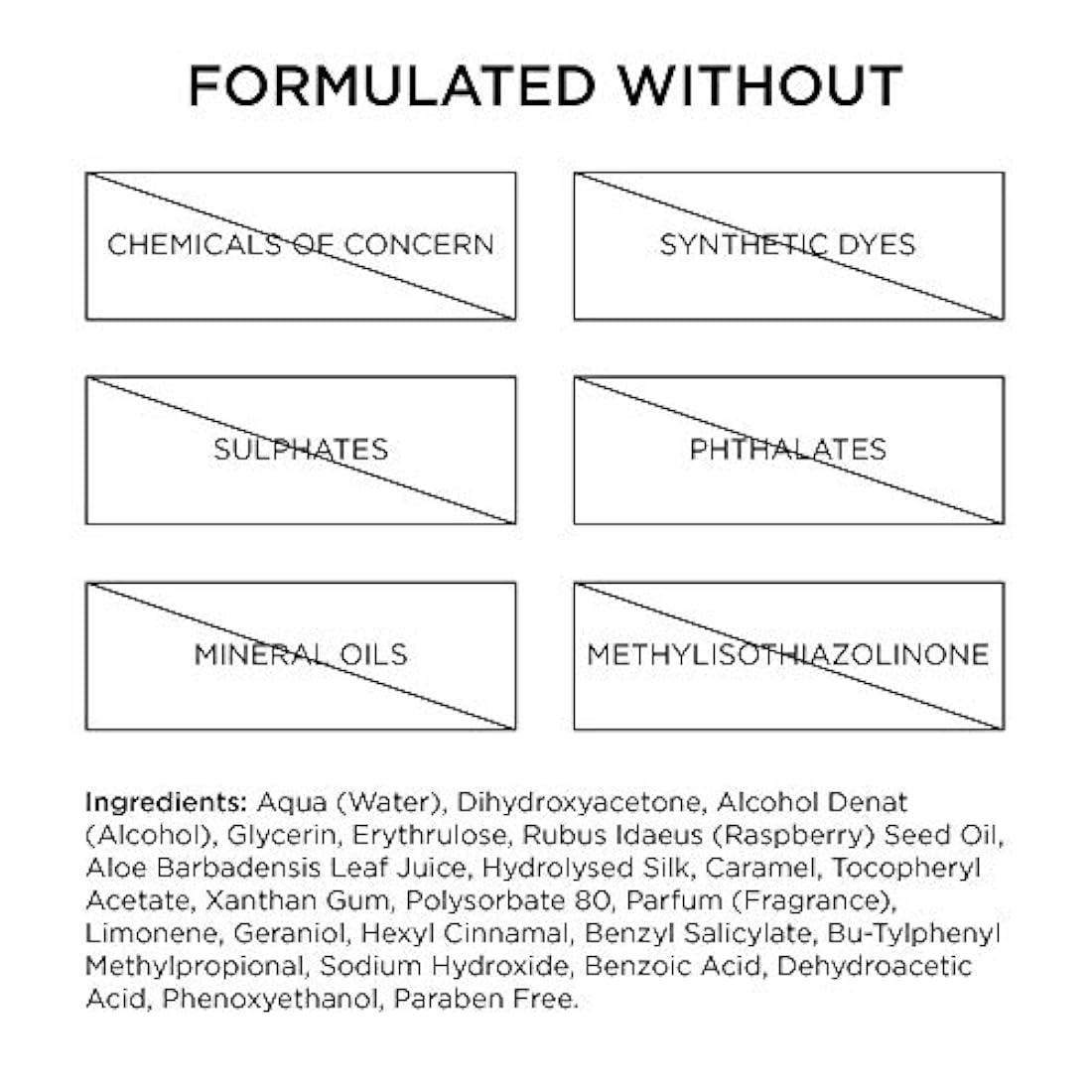 FORMULATED WITHOUT

CHEMICALS OF CONCERN

SYNTHETIC DYES

SULPHATES

PHTHALATES

MINERAL OILS

METHYLISOTHIAZOLINONE

Ingredients: Aqua (Water), Dihydroxyacetone, Alcohol Denat (Alcohol), Glycerin, Erythrulose, Rubus Idaeus (Raspberry) Seed Oil, Aloe Barbadensis Leaf Juice, Hydrolysed Silk, Caramel, Tocopheryl Acetate, Xanthan Gum, Polysorbate 80, Parfum (Fragrance), Limonene, Geraniol, Hexyl Cinnamal, Benzyl Salicylate, Bu-Tylphenyl Methylpropional, Sodium Hydroxide, Benzoic Acid, Dehydroacetic Acid, Phenoxyethanol, Paraben Free.